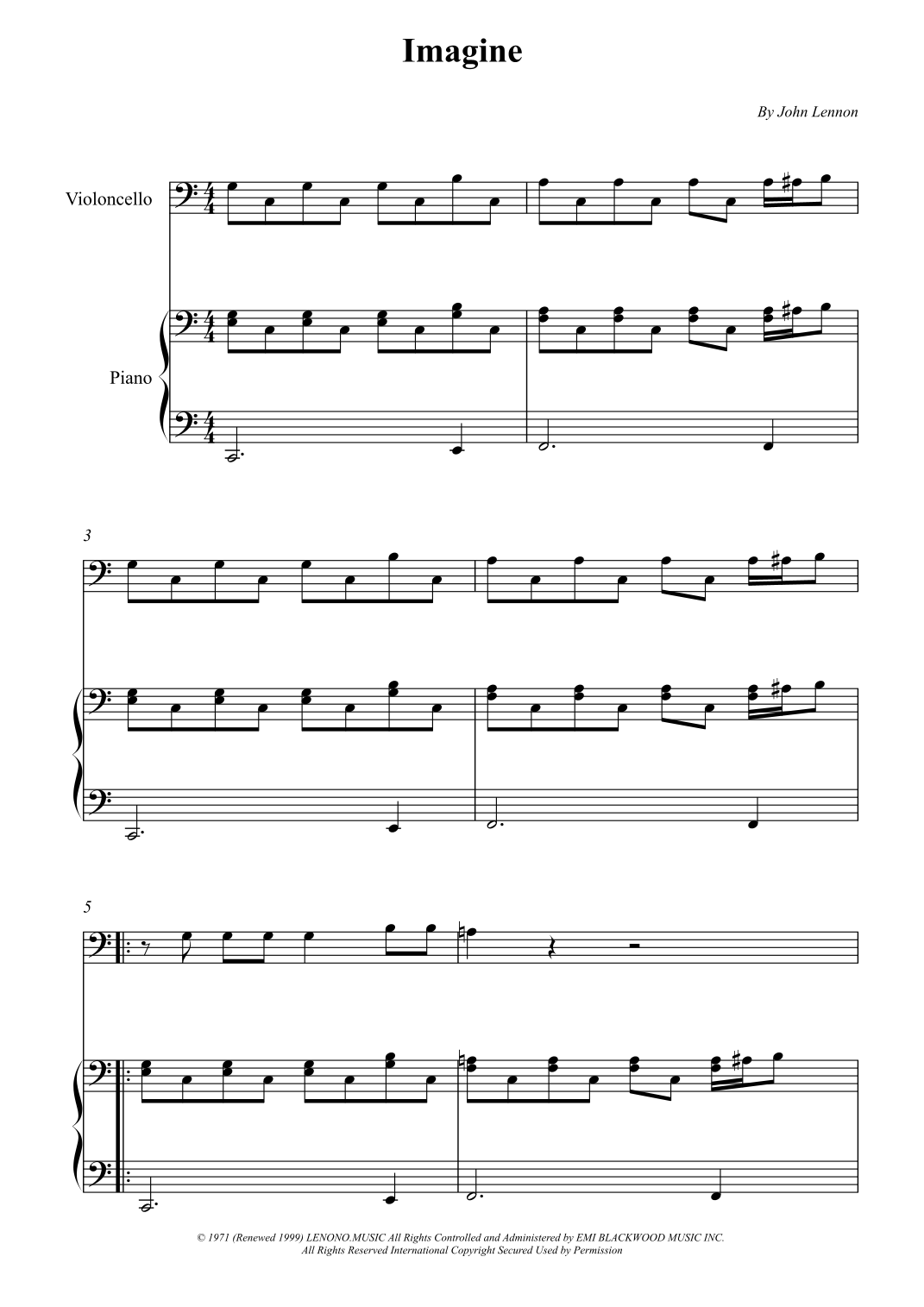 Imagine

By John Lennon

Violoncello

Piano

3

5

© 1971 (Renewed 1999) LENONO.MUSIC All Rights Controlled and Administered by EMI BLACKWOOD MUSIC INC.
All Rights Reserved International Copyright Secured Used by Permission